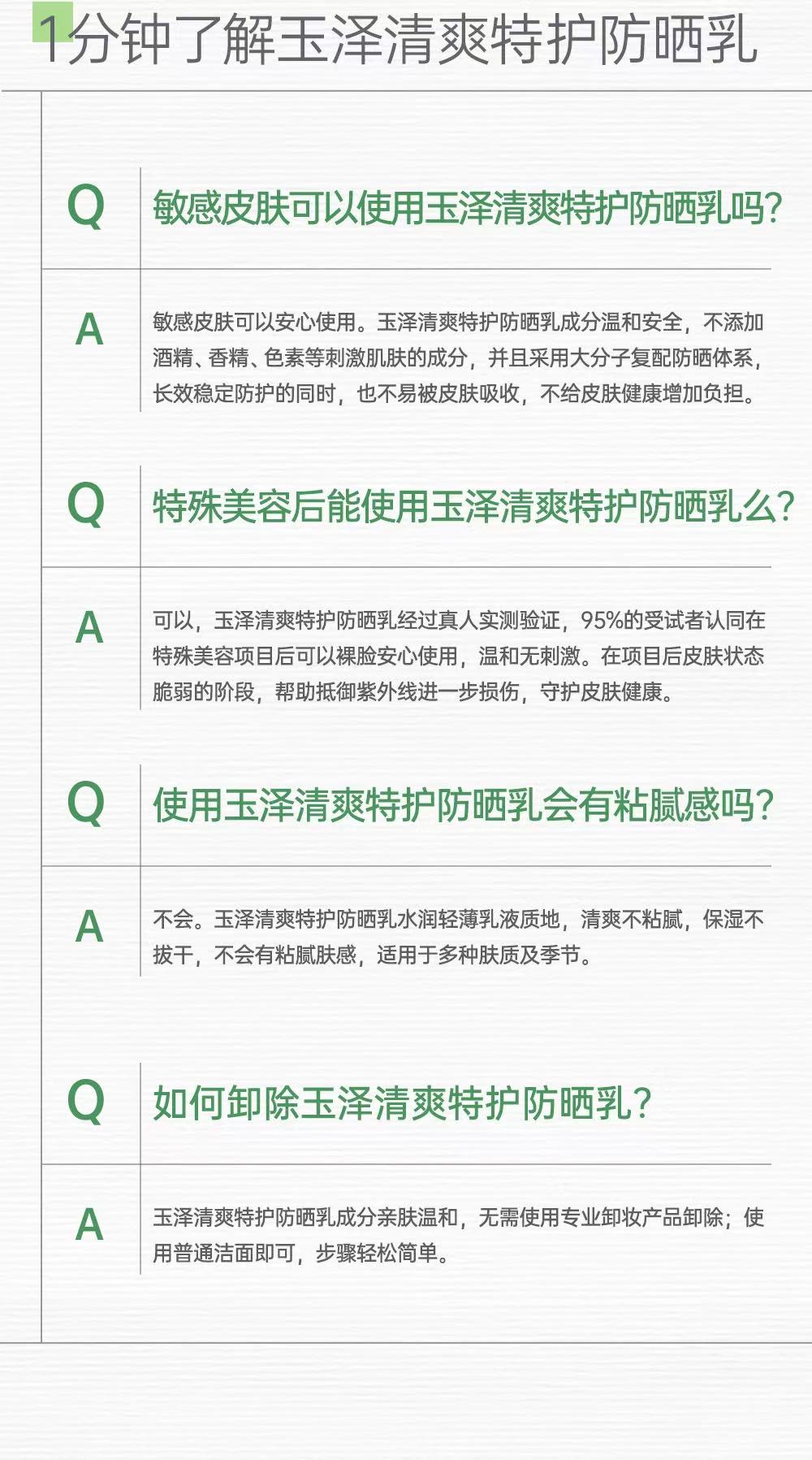 1分钟了解玉泽清爽特护防晒乳

Q 敏感皮肤可以使用玉泽清爽特护防晒乳吗？

A 敏感皮肤可以安心使用。玉泽清爽特护防晒乳成分温和安全，不添加酒精、香精、色素等刺激肌肤的成分，并且采用大分子复配防晒体系，长效稳定防护的同时，也不易被皮肤吸收，不给皮肤健康增加负担。

Q 特殊美容后能使用玉泽清爽特护防晒乳么？

A 可以，玉泽清爽特护防晒乳经过真人实测验证，95%的受试者认同在特殊美容项目后可以裸脸安心使用，温和无刺激。在项目后皮肤状态脆弱的阶段，帮助抵御紫外线进一步损伤，守护皮肤健康。

Q 使用玉泽清爽特护防晒乳会有粘腻感吗？

A 不会。玉泽清爽特护防晒乳水润轻薄乳液质地，清爽不粘腻，保湿不拔干，不会有粘腻肤感，适用于多种肤质及季节。

Q 如何卸除玉泽清爽特护防晒乳？

A 玉泽清爽特护防晒乳成分亲肤温和，无需使用专业卸妆产品卸除；使用普通洁面即可，步骤轻松简单。